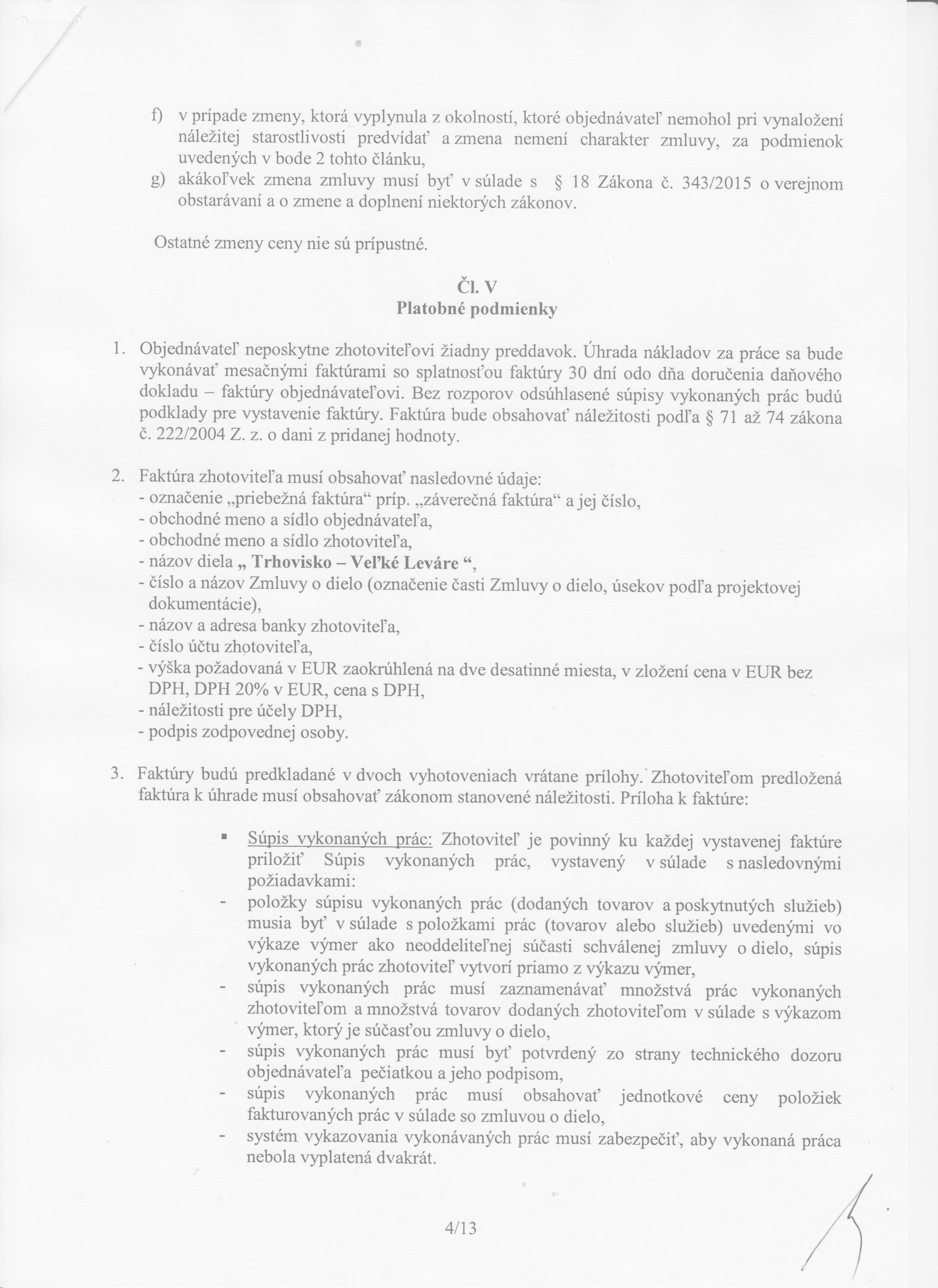 f) v prípade zmeny, ktorá vyplynula z okolností, ktoré objednávateľ nemohol pri vynaložení náležitej starostlivosti predvídať a zmena nemení charakter zmluvy, za podmienok uvedených v bode 2 tohto článku,
g) akákoľvek zmena zmluvy musí byť v súlade s § 18 Zákona č. 343/2015 o verejnom obstarávaní a o zmene a doplnení niektorých zákonov.

Ostatné zmeny ceny nie sú prípustné.

Čl. V
Platobné podmienky

1. Objednávateľ neposkytne zhotoviteľovi žiadny preddavok. Úhrada nákladov za práce sa bude vykonávať mesačnými faktúrami so splatnosťou faktúry 30 dní odo dňa doručenia daňového dokladu – faktúry objednávateľovi. Bez rozporov odsúhlasené súpisy vykonaných prác budú podklady pre vystavenie faktúry. Faktúra bude obsahovať náležitosti podľa § 71 až 74 zákona č. 222/2004 Z. z. o dani z pridanej hodnoty.

2. Faktúra zhotoviteľa musí obsahovať nasledovné údaje:
- označenie „priebežná faktúra“ príp. „záverečná faktúra“ a jej číslo,
- obchodné meno a sídlo objednávateľa,
- obchodné meno a sídlo zhotoviteľa,
- názov diela „ Trhovisko – Veľké Leváre “,
- číslo a názov Zmluvy o dielo (označenie časti Zmluvy o dielo, úsekov podľa projektovej dokumentácie),
- názov a adresa banky zhotoviteľa,
- číslo účtu zhotoviteľa,
- výška požadovaná v EUR zaokrúhlená na dve desatinné miesta, v zložení cena v EUR bez DPH, DPH 20% v EUR, cena s DPH,
- náležitosti pre účely DPH,
- podpis zodpovednej osoby.

3. Faktúry budú predkladané v dvoch vyhotoveniach vrátane prílohy. Zhotoviteľom predložená faktúra k úhrade musí obsahovať zákonom stanovené náležitosti. Príloha k faktúre:

▪ Súpis vykonaných prác: Zhotoviteľ je povinný ku každej vystavenej faktúre priložiť Súpis vykonaných prác, vystavený v súlade s nasledovnými požiadavkami:
- položky súpisu vykonaných prác (dodaných tovarov a poskytnutých služieb) musia byť v súlade s položkami prác (tovarov alebo služieb) uvedenými vo výkaze výmer ako neoddeliteľnej súčasti schválenej zmluvy o dielo, súpis vykonaných prác zhotoviteľ vytvorí priamo z výkazu výmer,
- súpis vykonaných prác musí zaznamenávať množstvá prác vykonaných zhotoviteľom a množstvá tovarov dodaných zhotoviteľom v súlade s výkazom výmer, ktorý je súčasťou zmluvy o dielo,
- súpis vykonaných prác musí byť potvrdený zo strany technického dozoru objednávateľa pečiatkou a jeho podpisom,
- súpis vykonaných prác musí obsahovať jednotkové ceny položiek fakturovaných prác v súlade so zmluvou o dielo,
- systém vykazovania vykonávaných prác musí zabezpečiť, aby vykonaná práca nebola vyplatená dvakrát.

4/13